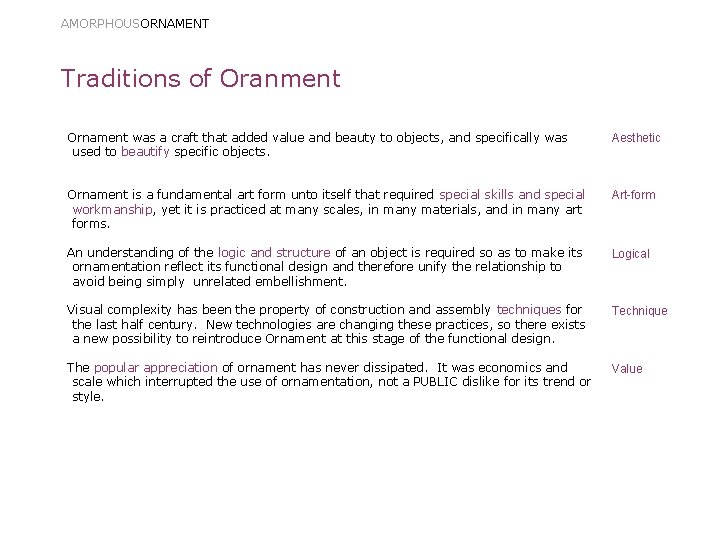 AMORPHOUSORNAMENT

Traditions of Oranment

Ornament was a craft that added value and beauty to objects, and specifically was used to beautify specific objects.

Aesthetic

Ornament is a fundamental art form unto itself that required special skills and special workmanship, yet it is practiced at many scales, in many materials, and in many art forms.

Art-form

An understanding of the logic and structure of an object is required so as to make its ornamentation reflect its functional design and therefore unify the relationship to avoid being simply unrelated embellishment.

Logical

Visual complexity has been the property of construction and assembly techniques for the last half century. New technologies are changing these practices, so there exists a new possibility to reintroduce Ornament at this stage of the functional design.

Technique

The popular appreciation of ornament has never dissipated. It was economics and scale which interrupted the use of ornamentation, not a PUBLIC dislike for its trend or style.

Value